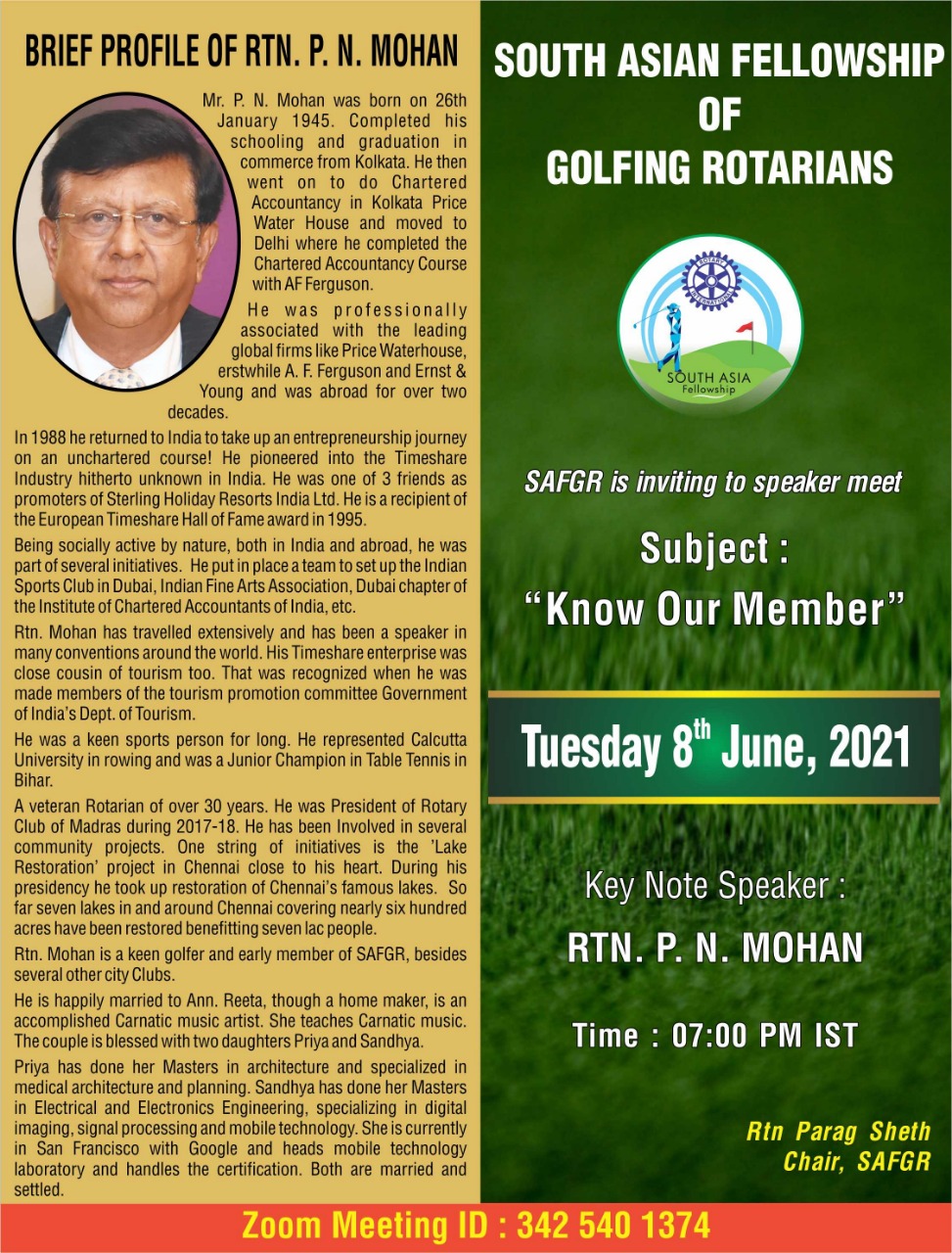 BRIEF PROFILE OF RTN. P. N. MOHAN

Mr. P. N. Mohan was born on 26th January 1945. Completed his schooling and graduation in commerce from Kolkata. He then went on to do Chartered Accountancy in Kolkata Price Water House and moved to Delhi where he completed the Chartered Accountancy Course with AF Ferguson.

He was professionally associated with the leading global firms like Price Waterhouse, erstwhile A. F. Ferguson and Ernst & Young and was abroad for over two decades.

In 1988 he returned to India to take up an entrepreneurship journey on an unchartered course! He pioneered into the Timeshare Industry hitherto unknown in India. He was one of 3 friends as promoters of Sterling Holiday Resorts India Ltd. He is a recipient of the European Timeshare Hall of Fame award in 1995.

Being socially active by nature, both in India and abroad, he was part of several initiatives. He put in place a team to set up the Indian Sports Club in Dubai, Indian Fine Arts Association, Dubai chapter of the Institute of Chartered Accountants of India, etc.

Rtn. Mohan has travelled extensively and has been a speaker in many conventions around the world. His Timeshare enterprise was close cousin of tourism too. That was recognized when he was made members of the tourism promotion committee Government of India's Dept. of Tourism.

He was a keen sports person for long. He represented Calcutta University in rowing and was a Junior Champion in Table Tennis in Bihar.

A veteran Rotarian of over 30 years. He was President of Rotary Club of Madras during 2017-18. He has been Involved in several community projects. One string of initiatives is the 'Lake Restoration' project in Chennai close to his heart. During his presidency he took up restoration of Chennai's famous lakes. So far seven lakes in and around Chennai covering nearly six hundred acres have been restored benefitting seven lac people.

Rtn. Mohan is a keen golfer and early member of SAFGR, besides several other city Clubs.

He is happily married to Ann. Reeta, though a home maker, is an accomplished Carnatic music artist. She teaches Carnatic music. The couple is blessed with two daughters Priya and Sandhya.

Priya has done her Masters in architecture and specialized in medical architecture and planning. Sandhya has done her Masters in Electrical and Electronics Engineering, specializing in digital imaging, signal processing and mobile technology. She is currently in San Francisco with Google and heads mobile technology laboratory and handles the certification. Both are married and settled.

SOUTH ASIAN FELLOWSHIP OF GOLFING ROTARIANS

ROTARY INTERNATIONAL
SOUTH ASIA Fellowship

SAFGR is inviting to speaker meet

Subject :
"Know Our Member"

Tuesday 8$^{th}$ June, 2021

Key Note Speaker :
RTN. P. N. MOHAN

Time : 07:00 PM IST

Rtn Parag Sheth
Chair, SAFGR

Zoom Meeting ID : 342 540 1374